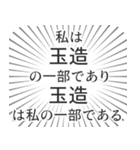 私は
玉造
の一部であり
玉造
は私の一部である.